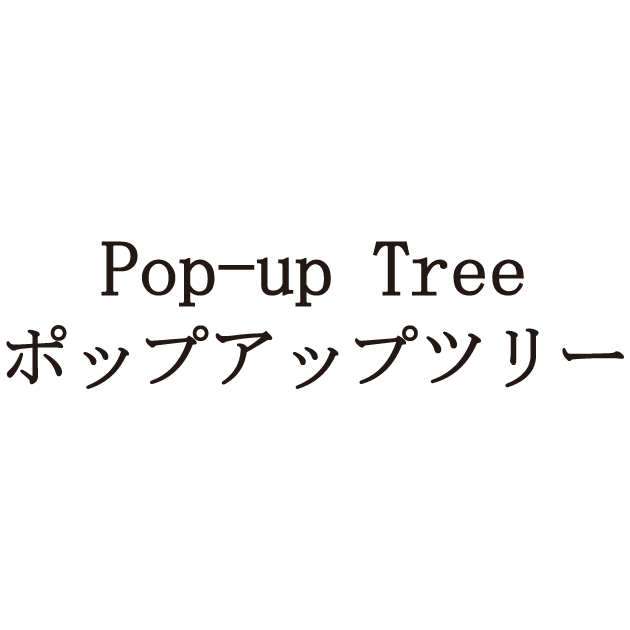 Pop-up Tree
ポップアップツリー